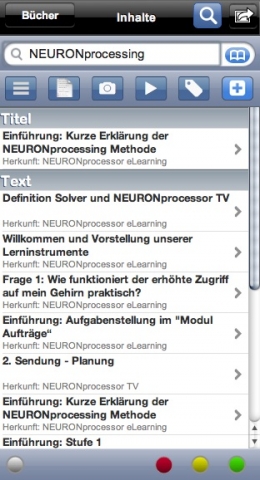 Bücher

Inhalte

NEURONprocessing

Titel

Einführung: Kurze Erklärung der NEURONprocessing Methode
Herkunft: NEURONprocessor eLearning

Text

Definition Solver und NEURONprocessor TV
Herkunft: NEURONprocessor eLearning

Willkommen und Vorstellung unserer Lerninstrumente
Herkunft: NEURONprocessor eLearning

Frage 1: Wie funktioniert der erhöhte Zugriff auf mein Gehirn praktisch?
Herkunft: NEURONprocessor eLearning

Einführung: Aufgabenstellung im "Modul Aufträge“
Herkunft: NEURONprocessor eLearning

2. Sendung - Planung
Herkunft: NEURONprocessor TV

Einführung: Kurze Erklärung der NEURONprocessing Methode
Herkunft: NEURONprocessor eLearning

Einführung: Stufe 1